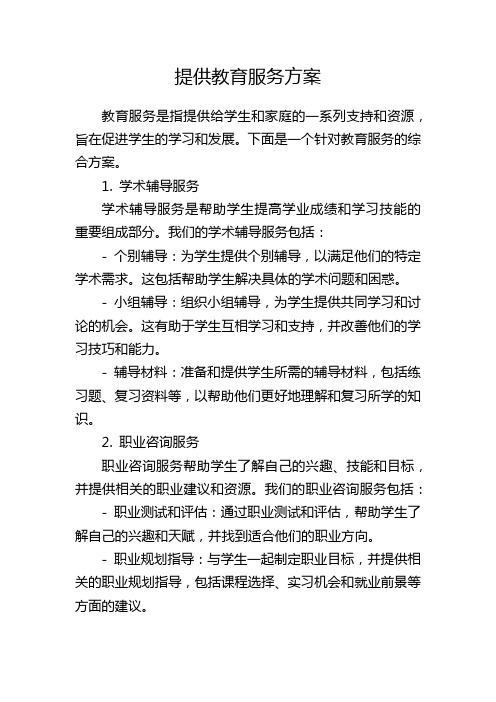 提供教育服务方案

教育服务是指提供给学生和家庭的一系列支持和资源，旨在促进学生的学习和发展。下面是一个针对教育服务的综合方案。

1. 学术辅导服务

学术辅导服务是帮助学生提高学业成绩和学习技能的重要组成部分。我们的学术辅导服务包括：

- 个别辅导：为学生提供个别辅导，以满足他们的特定学术需求。这包括帮助学生解决具体的学术问题和困惑。

- 小组辅导：组织小组辅导，为学生提供共同学习和讨论的机会。这有助于学生互相学习和支持，并改善他们的学习技巧和能力。

- 辅导材料：准备和提供学生所需的辅导材料，包括练习题、复习资料等，以帮助他们更好地理解和复习所学的知识。

2. 职业咨询服务

职业咨询服务帮助学生了解自己的兴趣、技能和目标，并提供相关的职业建议和资源。我们的职业咨询服务包括：

- 职业测试和评估：通过职业测试和评估，帮助学生了解自己的兴趣和天赋，并找到适合他们的职业方向。

- 职业规划指导：与学生一起制定职业目标，并提供相关的职业规划指导，包括课程选择、实习机会和就业前景等方面的建议。